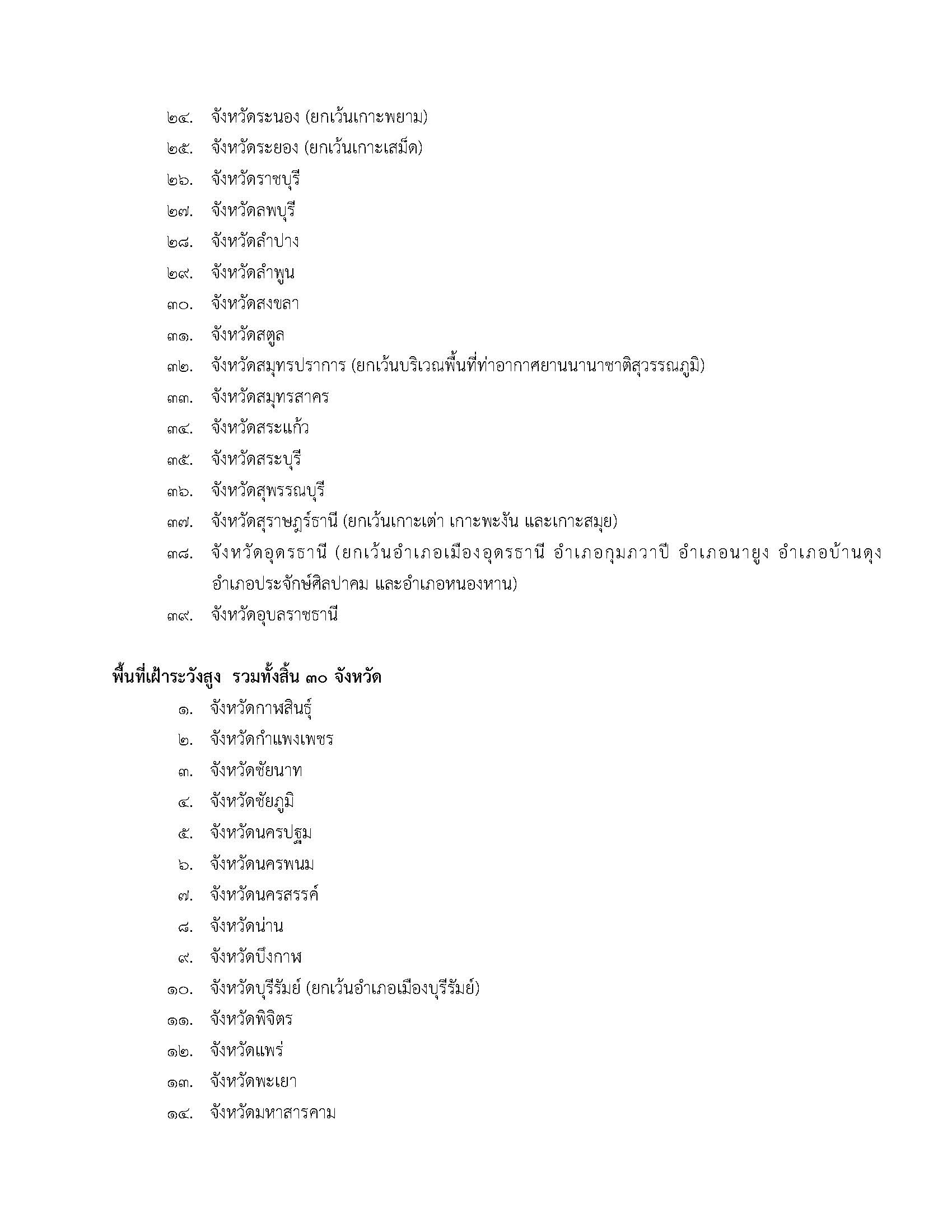 ๒๔. จังหวัดระนอง (ยกเว้นเกาะพยาม)
๒๕. จังหวัดระยอง (ยกเว้นเกาะเสม็ด)
๒๖. จังหวัดราชบุรี
๒๗. จังหวัดลพบุรี
๒๘. จังหวัดลำปาง
๒๙. จังหวัดลำพูน
๓๐. จังหวัดสงขลา
๓๑. จังหวัดสตูล
๓๒. จังหวัดสมุทรปราการ (ยกเว้นบริเวณพื้นที่ท่าอากาศยานนานาชาติสุวรรณภูมิ)
๓๓. จังหวัดสมุทรสาคร
๓๔. จังหวัดสระแก้ว
๓๕. จังหวัดสระบุรี
๓๖. จังหวัดสุพรรณบุรี
๓๗. จังหวัดสุราษฎร์ธานี (ยกเว้นเกาะเต่า เกาะพะงัน และเกาะสมุย)
๓๘. จังหวัดอุดรธานี (ยกเว้นอำเภอเมืองอุดรธานี อำเภอกุมภวาปี อำเภอนายูง อำเภอบ้านดุง อำเภอประจักษ์ศิลปาคม และอำเภอหนองหาน)
๓๙. จังหวัดอุบลราชธานี

พื้นที่เฝ้าระวังสูง รวมทั้งสิ้น ๓๐ จังหวัด
๑. จังหวัดกาฬสินธุ์
๒. จังหวัดกำแพงเพชร
๓. จังหวัดชัยนาท
๔. จังหวัดชัยภูมิ
๕. จังหวัดนครปฐม
๖. จังหวัดนครพนม
๗. จังหวัดนครสรรค์
๘. จังหวัดน่าน
๙. จังหวัดบึงกาฬ
๑๐. จังหวัดบุรีรัมย์ (ยกเว้นอำเภอเมืองบุรีรัมย์)
๑๑. จังหวัดพิจิตร
๑๒. จังหวัดแพร่
๑๓. จังหวัดพะเยา
๑๔. จังหวัดมหาสารคาม